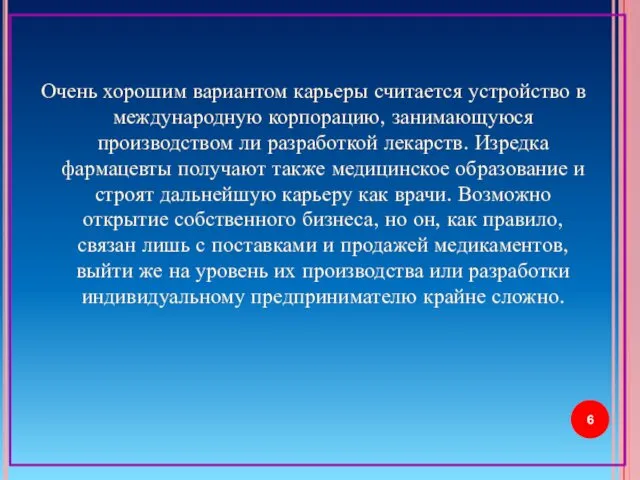 Очень хорошим вариантом карьеры считается устройство в международную корпорацию, занимающуюся производством ли разработкой лекарств. Изредка фармацевты получают также медицинское образование и строят дальнейшую карьеру как врачи. Возможно открытие собственного бизнеса, но он, как правило, связан лишь с поставками и продажей медикаментов, выйти же на уровень их производства или разработки индивидуальному предпринимателю крайне сложно.

6